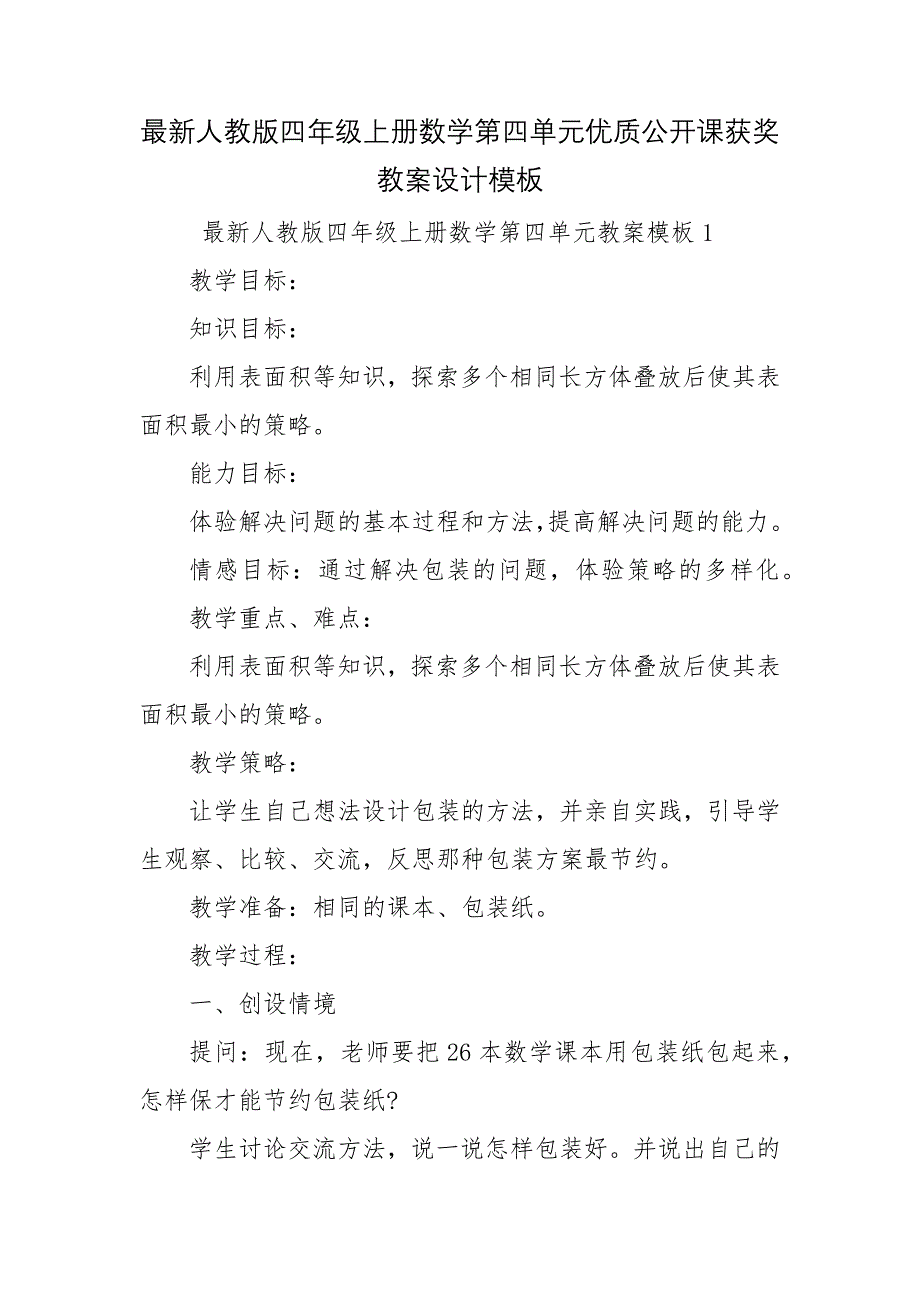 最新人教版四年级上册数学第四单元优质公开课获奖教案设计模板

最新人教版四年级上册数学第四单元教案模板 1

教学目标：

知识目标：

利用表面积等知识，探索多个相同长方体叠放后使其表面积最小的策略。

能力目标：

体验解决问题的基本过程和方法,提高解决问题的能力。

情感目标：通过解决包装的问题，体验策略的多样化。

教学重点、难点：

利用表面积等知识，探索多个相同长方体叠放后使其表面积最小的策略。

教学策略：

让学生自己想法设计包装的方法，并亲自实践，引导学生观察、比较、交流，反思那种包装方案最节约。

教学准备：相同的课本、包装纸。

教学过程：

一、创设情境

提问：现在，老师要把 26 本数学课本用包装纸包起来，怎样保才能节约包装纸?

学生讨论交流方法，说一说怎样包装好。并说出自己的